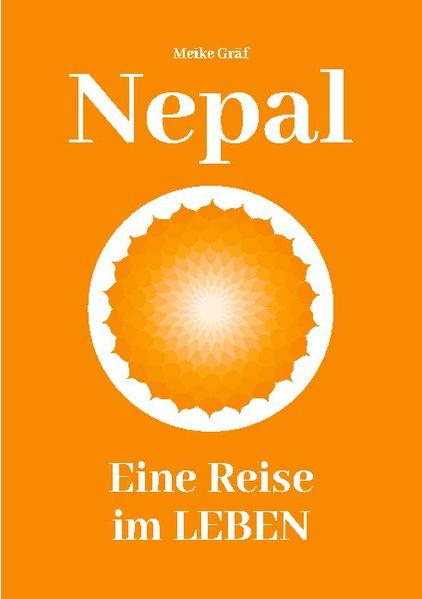 Meike Gräf

Nepal

Eine Reise im LEBEN